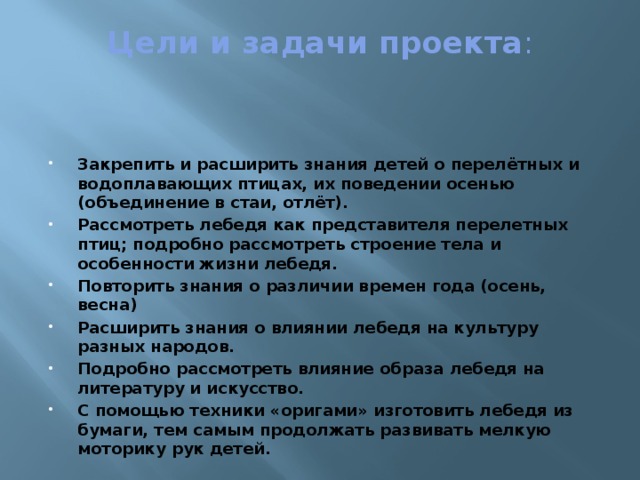 Цели и задачи проекта:

- Закрепить и расширить знания детей о перелётных и водоплавающих птицах, их поведении осенью (объединение в стаи, отлёт).
- Рассмотреть лебедя как представителя перелетных птиц; подробно рассмотреть строение тела и особенности жизни лебедя.
- Повторить знания о различии времен года (осень, весна)
- Расширить знания о влиянии лебедя на культуру разных народов.
- Подробно рассмотреть влияние образа лебедя на литературу и искусство.
- С помощью техники «оригами» изготовить лебедя из бумаги, тем самым продолжать развивать мелкую моторику рук детей.